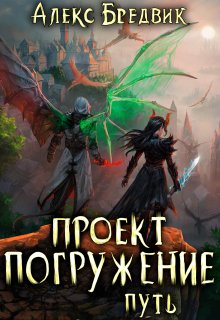 Алекс Бредвик

ПРОЕКТ ПОГРУЖЕНИЕ
ПУТЬ